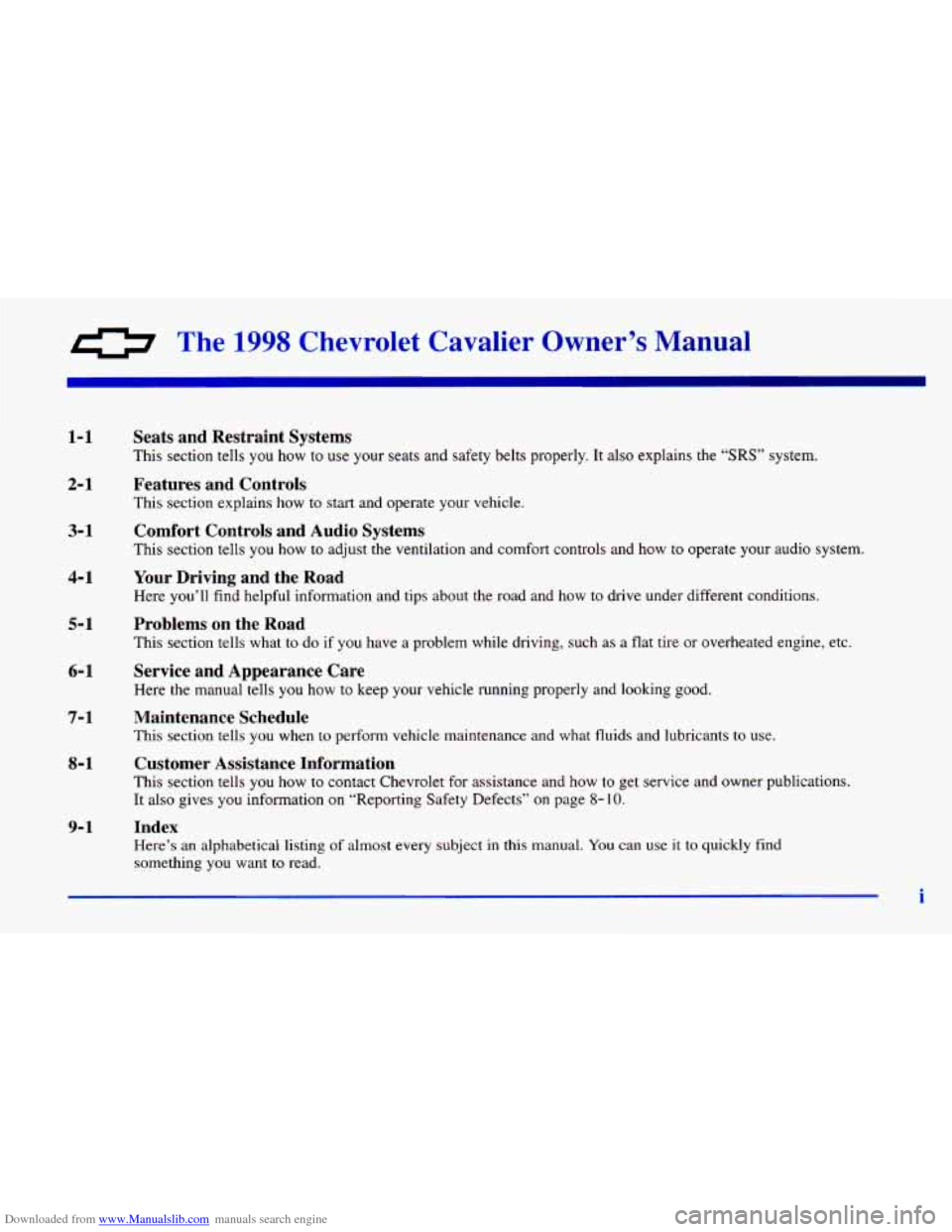 The 1998 Chevrolet Cavalier Owner's Manual

1-1 Seats and Restraint Systems
This section tells you how to use your seats and safety belts properly. It also explains the "SRS" system.

2-1 Features and Controls
This section explains how to start and operate your vehicle.

3-1 Comfort Controls and Audio Systems
This section tells you how to adjust the ventilation and comfort controls and how to operate your audio system.

4-1 Your Driving and the Road
Here you'll find helpful information and tips about the road and how to drive under different conditions.

5-1 Problems on the Road
This section tells what to do if you have a problem while driving, such as a flat tire or overheated engine, etc.

6-1 Service and Appearance Care
Here the manual tells you how to keep your vehicle running properly and looking good.

7-1 Maintenance Schedule
This section tells you when to perform vehicle maintenance and what fluids and lubricants to use.

8-1 Customer Assistance Information
This section tells you how to contact Chevrolet for assistance and how to get service and owner publications. It also gives you information on "Reporting Safety Defects" on page 8-10.

9-1 Index
Here's an alphabetical listing of almost every subject in this manual. You can use it to quickly find something you want to read.

i

Downloaded from www.Manualslib.com manuals search engine

carmanualsonline.info